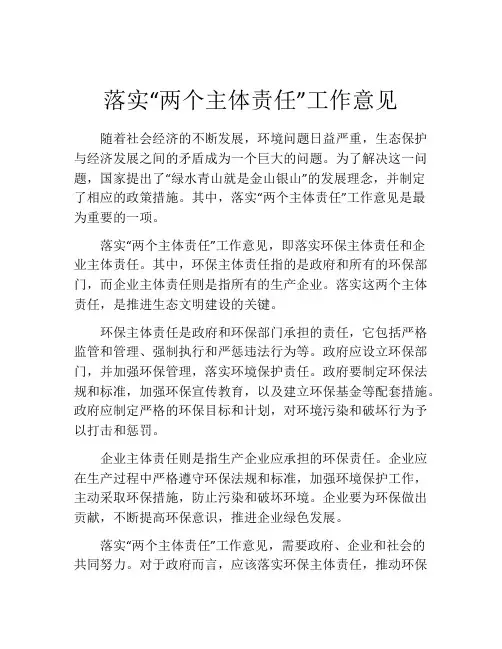 落实“两个主体责任”工作意见

随着社会经济的不断发展，环境问题日益严重，生态保护与经济发展之间的矛盾成为一个巨大的问题。为了解决这一问题，国家提出了“绿水青山就是金山银山”的发展理念，并制定了相应的政策措施。其中，落实“两个主体责任”工作意见是最为重要的一项。

落实“两个主体责任”工作意见，即落实环保主体责任和企业主体责任。其中，环保主体责任指的是政府和所有的环保部门，而企业主体责任则是指所有的生产企业。落实这两个主体责任，是推进生态文明建设的关键。

环保主体责任是政府和环保部门承担的责任，它包括严格监管和管理、强制执行和严惩违法行为等。政府应设立环保部门，并加强环保管理，落实环境保护责任。政府要制定环保法规和标准，加强环保宣传教育，以及建立环保基金等配套措施。政府应制定严格的环保目标和计划，对环境污染和破坏行为予以打击和惩罚。

企业主体责任则是指生产企业应承担的环保责任。企业应在生产过程中严格遵守环保法规和标准，加强环境保护工作，主动采取环保措施，防止污染和破坏环境。企业要为环保做出贡献，不断提高环保意识，推进企业绿色发展。

落实“两个主体责任”工作意见，需要政府、企业和社会的共同努力。对于政府而言，应该落实环保主体责任，推动环保